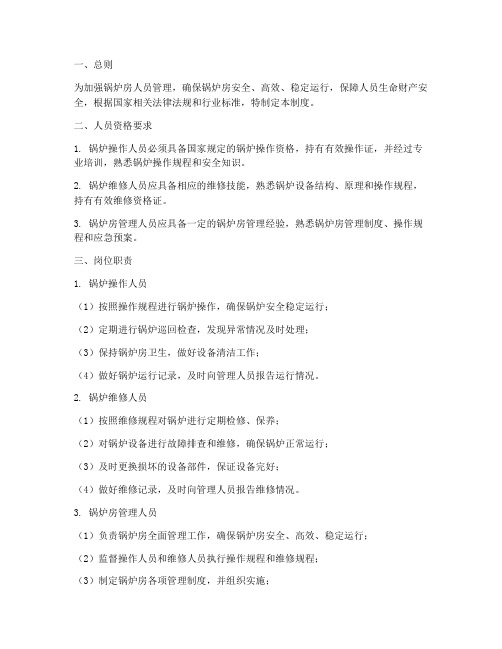 一、总则

为加强锅炉房人员管理，确保锅炉房安全、高效、稳定运行，保障人员生命财产安全，根据国家相关法律法规和行业标准，特制定本制度。

二、人员资格要求

1. 锅炉操作人员必须具备国家规定的锅炉操作资格，持有有效操作证，并经过专业培训，熟悉锅炉操作规程和安全知识。

2. 锅炉维修人员应具备相应的维修技能，熟悉锅炉设备结构、原理和操作规程，持有有效维修资格证。

3. 锅炉房管理人员应具备一定的锅炉房管理经验，熟悉锅炉房管理制度、操作规程和应急预案。

三、岗位职责

1. 锅炉操作人员

（1）按照操作规程进行锅炉操作，确保锅炉安全稳定运行；

（2）定期进行锅炉巡回检查，发现异常情况及时处理；

（3）保持锅炉房卫生，做好设备清洁工作；

（4）做好锅炉运行记录，及时向管理人员报告运行情况。

2. 锅炉维修人员

（1）按照维修规程对锅炉进行定期检修、保养；

（2）对锅炉设备进行故障排查和维修，确保锅炉正常运行；

（3）及时更换损坏的设备部件，保证设备完好；

（4）做好维修记录，及时向管理人员报告维修情况。

3. 锅炉房管理人员

（1）负责锅炉房全面管理工作，确保锅炉房安全、高效、稳定运行；

（2）监督操作人员和维修人员执行操作规程和维修规程；

（3）制定锅炉房各项管理制度，并组织实施；